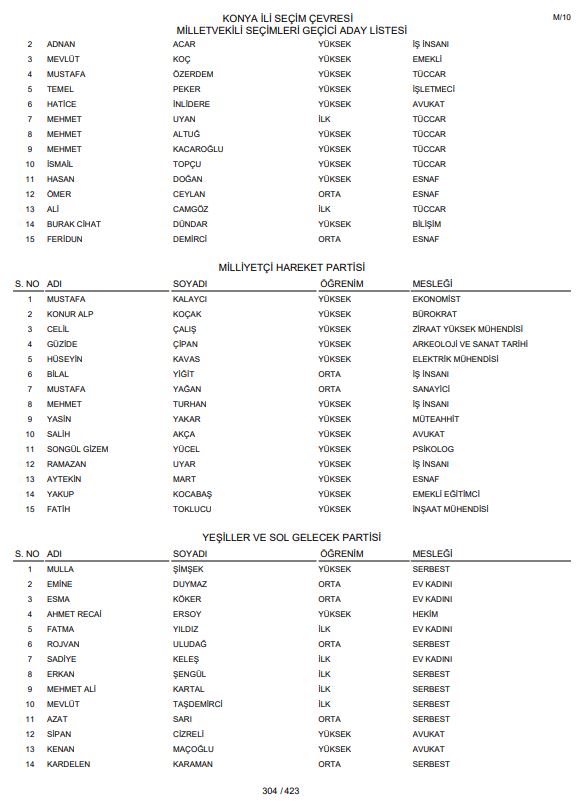 KONYA İLİ SEÇİM ÇEVRESİ
MİLLETVEKİLİ SEÇİMLERİ GEÇİCİ ADAY LİSTESİ

M/10

| | | | | |
|---|---|---|---|---|
| 2 | ADNAN | ACAR | YÜKSEK | İŞ İNSANI |
| 3 | MEVLÜT | KOÇ | YÜKSEK | EMEKLİ |
| 4 | MUSTAFA | ÖZERDEM | YÜKSEK | TÜCCAR |
| 5 | TEMEL | PEKER | YÜKSEK | İŞLETMECİ |
| 6 | HATİCE | İNLİDERE | YÜKSEK | AVUKAT |
| 7 | MEHMET | UYAN | İLK | TÜCCAR |
| 8 | MEHMET | ALTUĞ | YÜKSEK | TÜCCAR |
| 9 | MEHMET | KACAROĞLU | YÜKSEK | TÜCCAR |
| 10 | İSMAİL | TOPÇU | YÜKSEK | TÜCCAR |
| 11 | HASAN | DOĞAN | YÜKSEK | ESNAF |
| 12 | ÖMER | CEYLAN | ORTA | ESNAF |
| 13 | ALİ | CAMGÖZ | İLK | TÜCCAR |
| 14 | BURAK CİHAT | DÜNDAR | YÜKSEK | BİLİŞİM |
| 15 | FERİDUN | DEMİRCİ | ORTA | ESNAF |

MİLLİYETÇİ HAREKET PARTİSİ

| S. NO | ADI | SOYADI | ÖĞRENİM | MESLEĞİ |
|---|---|---|---|---|
| 1 | MUSTAFA | KALAYCI | YÜKSEK | EKONOMİST |
| 2 | KONUR ALP | KOÇAK | YÜKSEK | BÜROKRAT |
| 3 | CELİL | ÇALIŞ | YÜKSEK | ZİRAAT YÜKSEK MÜHENDİSİ |
| 4 | GÜZİDE | ÇİPAN | YÜKSEK | ARKEOLOJİ VE SANAT TARİHİ |
| 5 | HÜSEYİN | KAVAS | YÜKSEK | ELEKTRİK MÜHENDİSİ |
| 6 | BİLAL | YİĞİT | ORTA | İŞ İNSANI |
| 7 | MUSTAFA | YAĞAN | ORTA | SANAYİCİ |
| 8 | MEHMET | TURHAN | YÜKSEK | İŞ İNSANI |
| 9 | YASİN | YAKAR | YÜKSEK | MÜTEAHHİT |
| 10 | SALİH | AKÇA | YÜKSEK | AVUKAT |
| 11 | SONGÜL GİZEM | YÜCEL | YÜKSEK | PSİKOLOG |
| 12 | RAMAZAN | UYAR | YÜKSEK | İŞ İNSANI |
| 13 | AYTEKİN | MART | YÜKSEK | ESNAF |
| 14 | YAKUP | KOCABAŞ | YÜKSEK | EMEKLİ EĞİTİMCİ |
| 15 | FATİH | TOKLUCU | YÜKSEK | İNŞAAT MÜHENDİSİ |

YEŞİLLER VE SOL GELECEK PARTİSİ

| S. NO | ADI | SOYADI | ÖĞRENİM | MESLEĞİ |
|---|---|---|---|---|
| 1 | MULLA | ŞİMŞEK | YÜKSEK | SERBEST |
| 2 | EMİNE | DUYMAZ | ORTA | EV KADINI |
| 3 | ESMA | KÖKER | ORTA | EV KADINI |
| 4 | AHMET RECAİ | ERSOY | YÜKSEK | HEKİM |
| 5 | FATMA | YILDIZ | İLK | EV KADINI |
| 6 | ROJVAN | ULUDAĞ | ORTA | SERBEST |
| 7 | SADİYE | KELEŞ | İLK | EV KADINI |
| 8 | ERKAN | ŞENGÜL | İLK | SERBEST |
| 9 | MEHMET ALİ | KARTAL | İLK | SERBEST |
| 10 | MEVLÜT | TAŞDEMİRCİ | İLK | SERBEST |
| 11 | AZAT | SARI | ORTA | SERBEST |
| 12 | SİPAN | CİZRELİ | YÜKSEK | AVUKAT |
| 13 | KENAN | MAÇOĞLU | YÜKSEK | AVUKAT |
| 14 | KARDELEN | KARAMAN | ORTA | SERBEST |

304 / 423